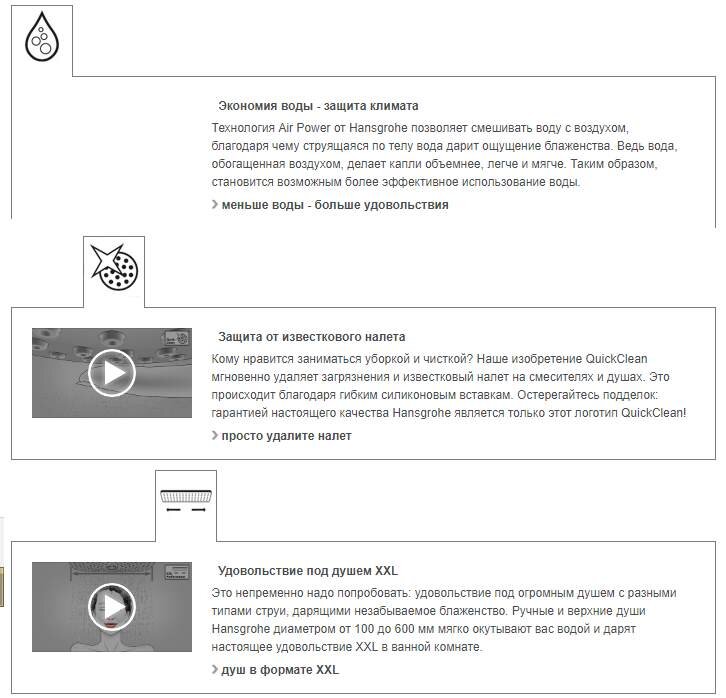 Экономия воды - защита климата

Технология Air Power от Hansgrohe позволяет смешивать воду с воздухом, благодаря чему струящаяся по телу вода дарит ощущение блаженства. Ведь вода, обогащенная воздухом, делает капли объемнее, легче и мягче. Таким образом, становится возможным более эффективное использование воды.

› меньше воды - больше удовольствия

Защита от известкового налета

Кому нравится заниматься уборкой и чисткой? Наше изобретение QuickClean мгновенно удаляет загрязнения и известковый налет на смесителях и душах. Это происходит благодаря гибким силиконовым вставкам. Остерегайтесь подделок: гарантией настоящего качества Hansgrohe является только этот логотип QuickClean!

› просто удалите налет

Удовольствие под душем XXL

Это непременно надо попробовать: удовольствие под огромным душем с разными типами струи, дарящими незабываемое блаженство. Ручные и верхние души Hansgrohe диаметром от 100 до 600 мм мягко окутывают вас водой и дарят настоящее удовольствие XXL в ванной комнате.

› душ в формате XXL